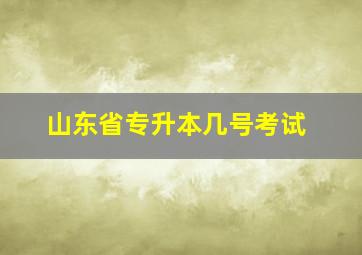 山东省专升本几号考试